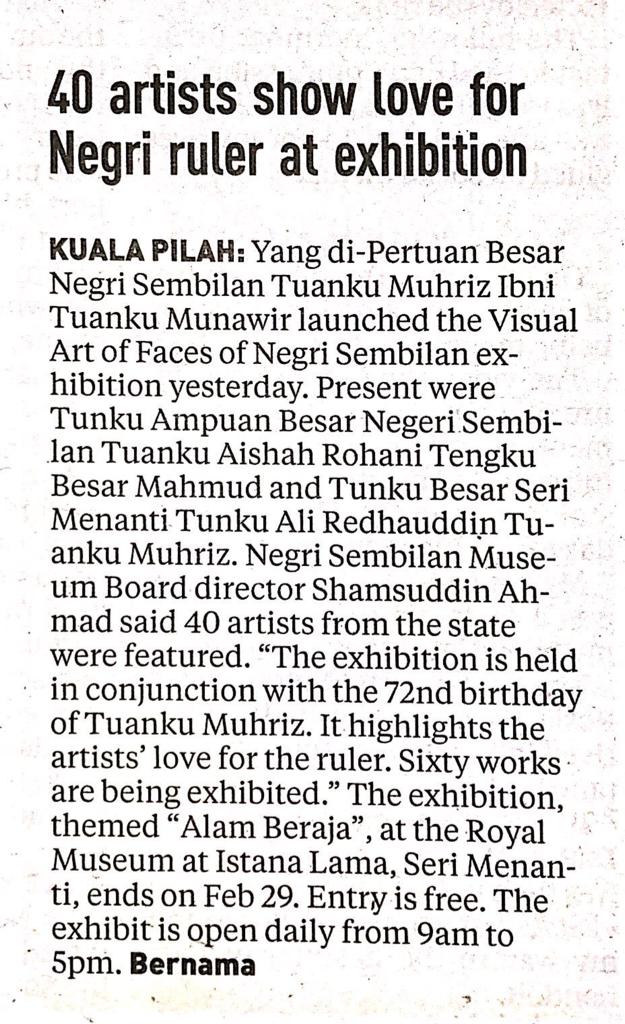 40 artists show love for Negri ruler at exhibition

KUALA PILAH: Yang di-Pertuan Besar Negri Sembilan Tuanku Muhriz Ibni Tuanku Munawir launched the Visual Art of Faces of Negri Sembilan exhibition yesterday. Present were Tunku Ampuan Besar Negeri Sembilan Tuanku Aishah Rohani Tengku Besar Mahmud and Tunku Besar Seri Menanti Tunku Ali Redhauddin Tuanku Muhriz. Negri Sembilan Museum Board director Shamsuddin Ahmad said 40 artists from the state were featured. "The exhibition is held in conjunction with the 72nd birthday of Tuanku Muhriz. It highlights the artists' love for the ruler. Sixty works are being exhibited." The exhibition, themed "Alam Beraja", at the Royal Museum at Istana Lama, Seri Menanti, ends on Feb 29. Entry is free. The exhibit is open daily from 9am to 5pm. Bernama